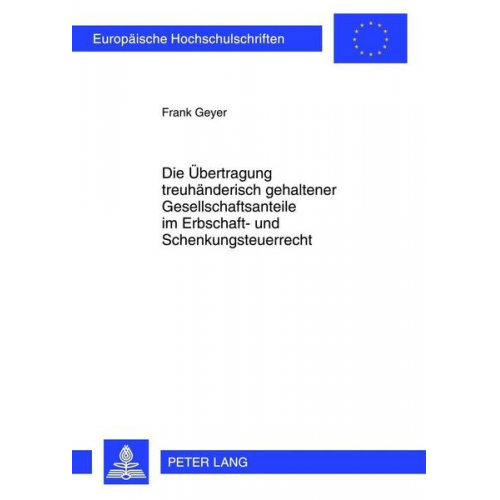 Europäische Hochschulschriften

Frank Geyer

Die Übertragung treuhänderisch gehaltener Gesellschaftsanteile im Erbschaft- und Schenkungsteuerrecht

PETER LANG